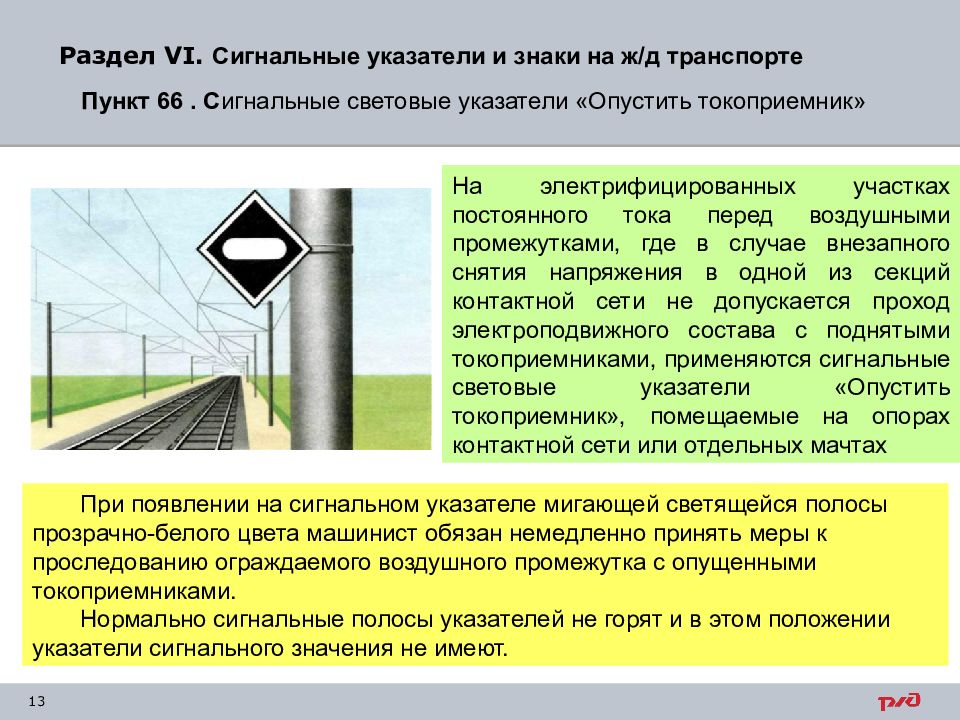 Раздел VI. Сигнальные указатели и знаки на ж/д транспорте

Пункт 66 . Сигнальные световые указатели «Опустить токоприемник»

На электрифицированных участках постоянного тока перед воздушными промежутками, где в случае внезапного снятия напряжения в одной из секций контактной сети не допускается проход электроподвижного состава с поднятыми токоприемниками, применяются сигнальные световые указатели «Опустить токоприемник», помещаемые на опорах контактной сети или отдельных мачтах

При появлении на сигнальном указателе мигающей светящейся полосы прозрачно-белого цвета машинист обязан немедленно принять меры к проследованию ограждаемого воздушного промежутка с опущенными токоприемниками.

Нормально сигнальные полосы указателей не горят и в этом положении указатели сигнального значения не имеют.

13

РЖД